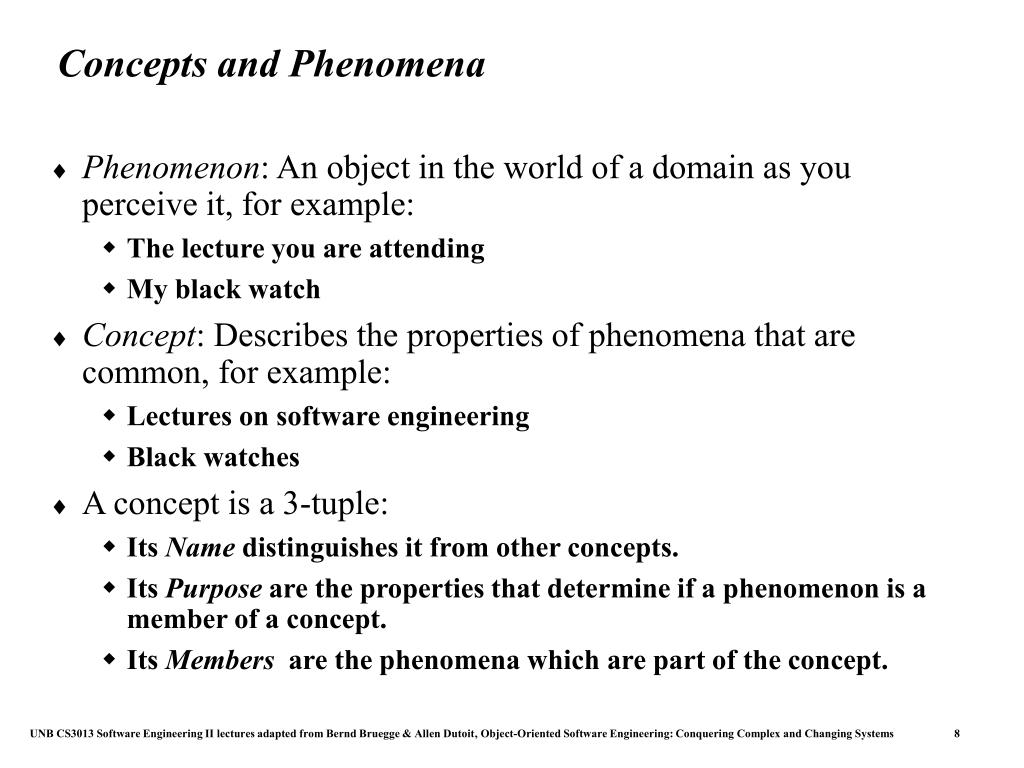 Concepts and Phenomena

♦ Phenomenon: An object in the world of a domain as you perceive it, for example:

◆ The lecture you are attending

◆ My black watch

♦ Concept: Describes the properties of phenomena that are common, for example:

◆ Lectures on software engineering

◆ Black watches

♦ A concept is a 3-tuple:

◆ Its Name distinguishes it from other concepts.

◆ Its Purpose are the properties that determine if a phenomenon is a member of a concept.

◆ Its Members are the phenomena which are part of the concept.

UNB CS3013 Software Engineering II lectures adapted from Bernd Bruegge & Allen Dutoit, Object-Oriented Software Engineering: Conquering Complex and Changing Systems 8